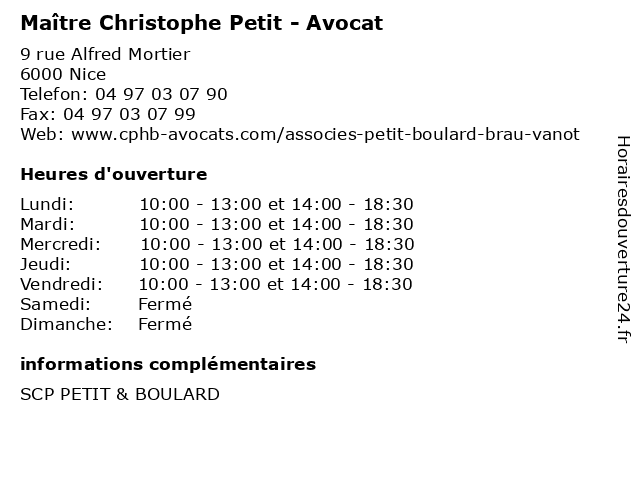 Maître Christophe Petit - Avocat
9 rue Alfred Mortier
6000 Nice
Telefon: 04 97 03 07 90
Fax: 04 97 03 07 99
Web: www.cphb-avocats.com/associes-petit-boulard-brau-vanot

Heures d'ouverture

| | |
|---|---|
| Lundi: | 10:00 - 13:00 et 14:00 - 18:30 |
| Mardi: | 10:00 - 13:00 et 14:00 - 18:30 |
| Mercredi: | 10:00 - 13:00 et 14:00 - 18:30 |
| Jeudi: | 10:00 - 13:00 et 14:00 - 18:30 |
| Vendredi: | 10:00 - 13:00 et 14:00 - 18:30 |
| Samedi: | Fermé |
| Dimanche: | Fermé |

informations complémentaires

SCP PETIT & BOULARD

Horairesdouverture24.fr